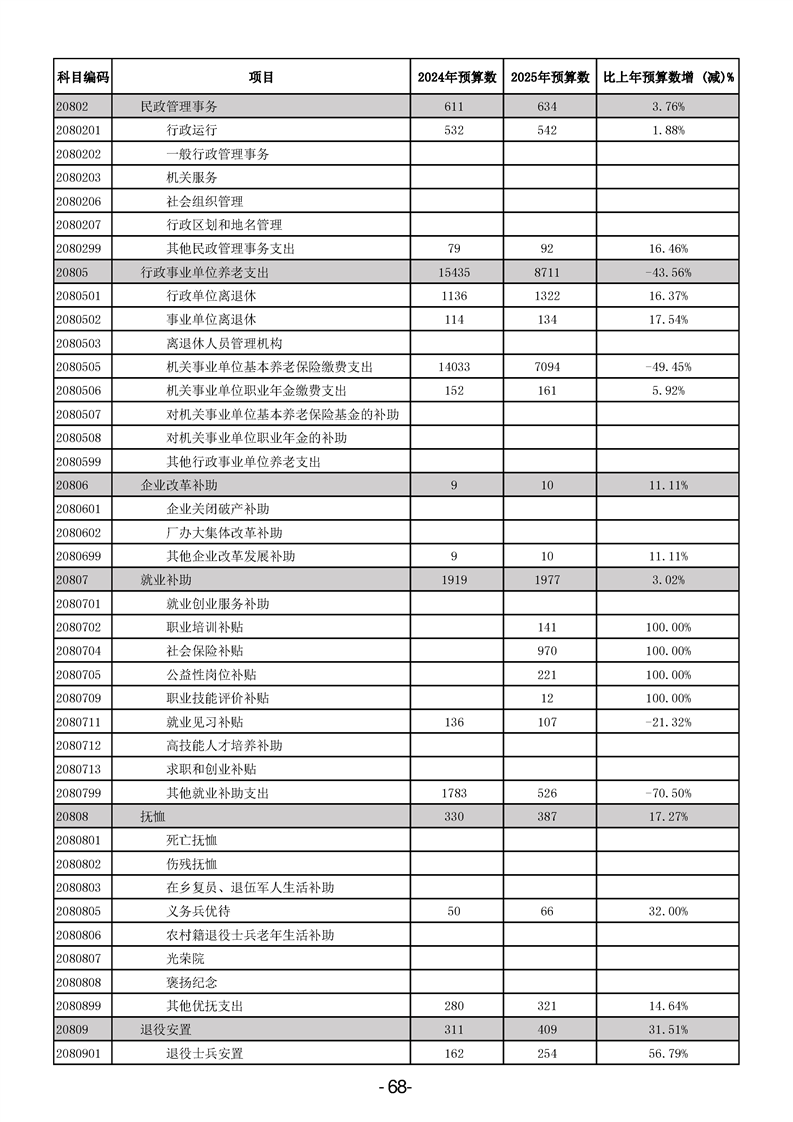 | 科目编码 | 项目 | 2024年预算数 | 2025年预算数 | 比上年预算数增（减）% |
|---|---|---|---|---|
| 20802 | 民政管理事务 | 611 | 634 | 3.76% |
| 2080201 | 行政运行 | 532 | 542 | 1.88% |
| 2080202 | 一般行政管理事务 | | | |
| 2080203 | 机关服务 | | | |
| 2080206 | 社会组织管理 | | | |
| 2080207 | 行政区划和地名管理 | | | |
| 2080299 | 其他民政管理事务支出 | 79 | 92 | 16.46% |
| 20805 | 行政事业单位养老支出 | 15435 | 8711 | -43.56% |
| 2080501 | 行政单位离退休 | 1136 | 1322 | 16.37% |
| 2080502 | 事业单位离退休 | 114 | 134 | 17.54% |
| 2080503 | 离退休人员管理机构 | | | |
| 2080505 | 机关事业单位基本养老保险缴费支出 | 14033 | 7094 | -49.45% |
| 2080506 | 机关事业单位职业年金缴费支出 | 152 | 161 | 5.92% |
| 2080507 | 对机关事业单位基本养老保险基金的补助 | | | |
| 2080508 | 对机关事业单位职业年金的补助 | | | |
| 2080599 | 其他行政事业单位养老支出 | | | |
| 20806 | 企业改革补助 | 9 | 10 | 11.11% |
| 2080601 | 企业关闭破产补助 | | | |
| 2080602 | 厂办大集体改革补助 | | | |
| 2080699 | 其他企业改革发展补助 | 9 | 10 | 11.11% |
| 20807 | 就业补助 | 1919 | 1977 | 3.02% |
| 2080701 | 就业创业服务补助 | | | |
| 2080702 | 职业培训补贴 | | 141 | 100.00% |
| 2080704 | 社会保险补贴 | | 970 | 100.00% |
| 2080705 | 公益性岗位补贴 | | 221 | 100.00% |
| 2080709 | 职业技能评价补贴 | | 12 | 100.00% |
| 2080711 | 就业见习补贴 | 136 | 107 | -21.32% |
| 2080712 | 高技能人才培养补助 | | | |
| 2080713 | 求职和创业补贴 | | | |
| 2080799 | 其他就业补助支出 | 1783 | 526 | -70.50% |
| 20808 | 抚恤 | 330 | 387 | 17.27% |
| 2080801 | 死亡抚恤 | | | |
| 2080802 | 伤残抚恤 | | | |
| 2080803 | 在乡复员、退伍军人生活补助 | | | |
| 2080805 | 义务兵优待 | 50 | 66 | 32.00% |
| 2080806 | 农村籍退役士兵老年生活补助 | | | |
| 2080807 | 光荣院 | | | |
| 2080808 | 褒扬纪念 | | | |
| 2080899 | 其他优抚支出 | 280 | 321 | 14.64% |
| 20809 | 退役安置 | 311 | 409 | 31.51% |
| 2080901 | 退役士兵安置 | 162 | 254 | 56.79% |

-68-